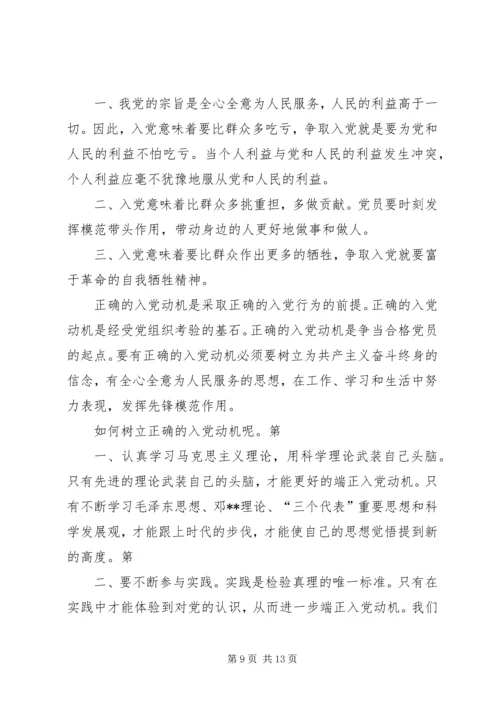 一、我党的宗旨是全心全意为人民服务，人民的利益高于一切。因此，入党意味着要比群众多吃亏，争取入党就是要为党和人民的利益不怕吃亏。当个人利益与党和人民的利益发生冲突，个人利益应毫不犹豫地服从党和人民的利益。

二、入党意味着比群众多挑重担，多做贡献。党员要时刻发挥模范带头作用，带动身边的人更好地做事和做人。

三、入党意味着要比群众作出更多的牺牲，争取入党就要富于革命的自我牺牲精神。

正确的入党动机是采取正确的入党行为的前提。正确的入党动机是经受党组织考验的基石。正确的入党动机是争当合格党员的起点。要有正确的入党动机必须要树立为共产主义奋斗终身的信念，有全心全意为人民服务的思想，在工作、学习和生活中努力表现，发挥先锋模范作用。

如何树立正确的入党动机呢。第

一、认真学习马克思主义理论，用科学理论武装自己头脑。只有先进的理论武装自己的头脑，才能更好的端正入党动机。只有不断学习毛泽东思想、邓**理论、“三个代表”重要思想和科学发展观，才能跟上时代的步伐，才能使自己的思想觉悟提到新的高度。第

二、要不断参与实践。实践是检验真理的唯一标准。只有在实践中才能体验到对党的认识，从而进一步端正入党动机。我们

第 9 页 共 13 页